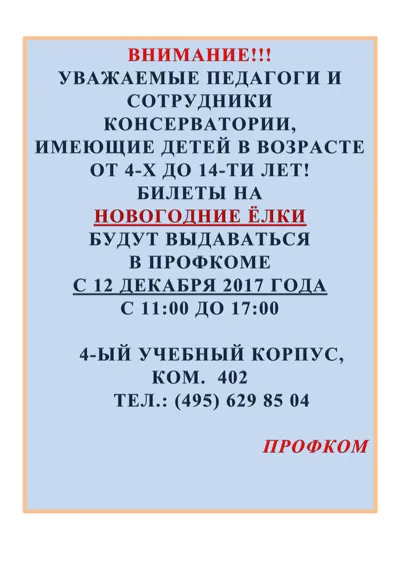 ВНИМАНИЕ!!!
УВАЖАЕМЫЕ ПЕДАГОГИ И СОТРУДНИКИ КОНСЕРВАТОРИИ, ИМЕЮЩИЕ ДЕТЕЙ В ВОЗРАСТЕ ОТ 4-Х ДО 14-ТИ ЛЕТ!
БИЛЕТЫ НА
НОВОГОДНИЕ ЁЛКИ
БУДУТ ВЫДАВАТЬСЯ
В ПРОФКОМЕ
С 12 ДЕКАБРЯ 2017 ГОДА
С 11:00 ДО 17:00

4-ЫЙ УЧЕБНЫЙ КОРПУС,
КОМ. 402
ТЕЛ.: (495) 629 85 04

ПРОФКОМ